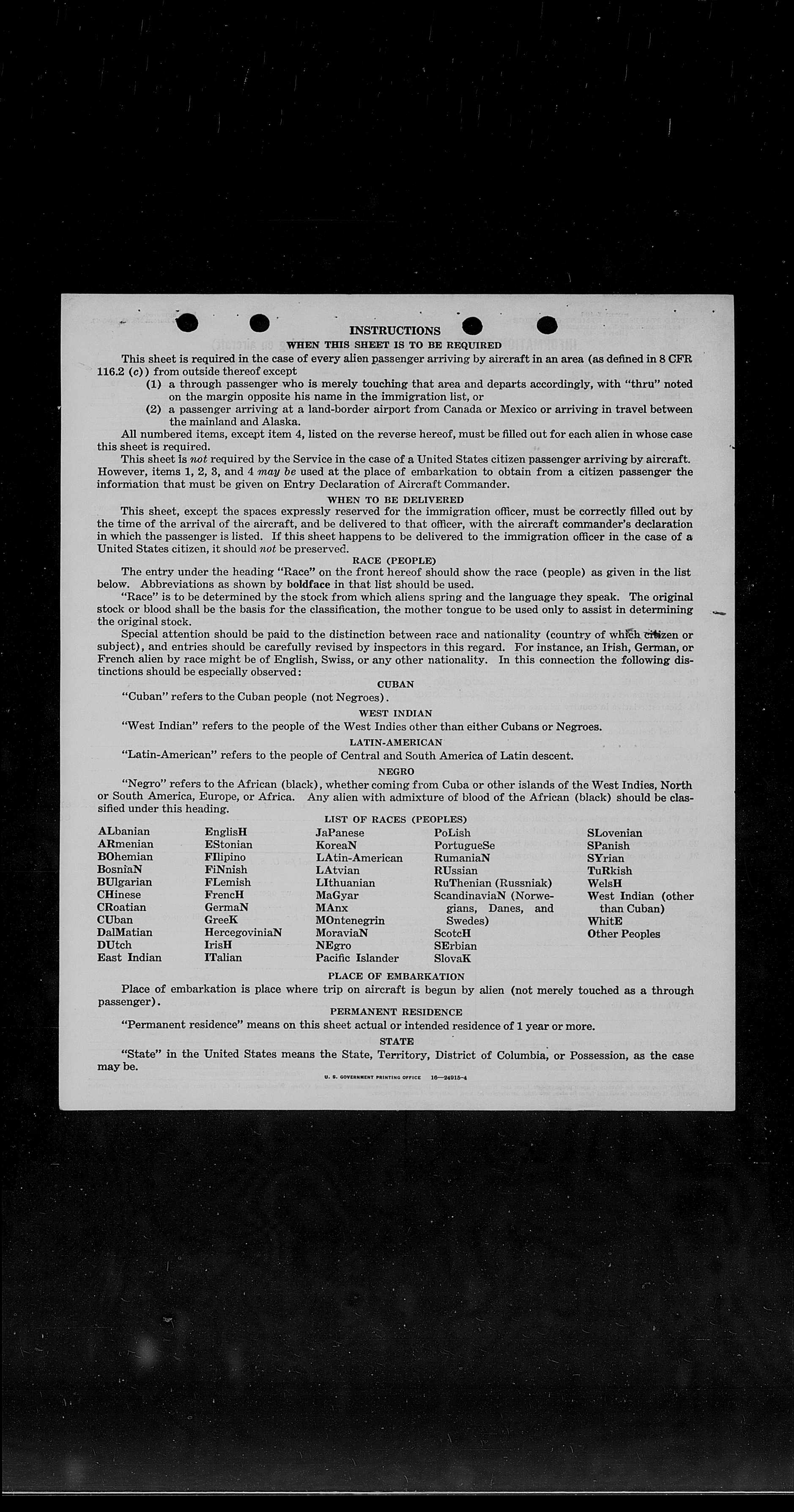 INSTRUCTIONS

WHEN THIS SHEET IS TO BE REQUIRED

This sheet is required in the case of every alien passenger arriving by aircraft in an area (as defined in 8 CFR 116.2 (c)) from outside thereof except

(1) a through passenger who is merely touching that area and departs accordingly, with "thru" noted on the margin opposite his name in the immigration list, or

(2) a passenger arriving at a land-border airport from Canada or Mexico or arriving in travel between the mainland and Alaska.

All numbered items, except item 4, listed on the reverse hereof, must be filled out for each alien in whose case this sheet is required.

This sheet is not required by the Service in the case of a United States citizen passenger arriving by aircraft. However, items 1, 2, 3, and 4 may be used at the place of embarkation to obtain from a citizen passenger the information that must be given on Entry Declaration of Aircraft Commander.

WHEN TO BE DELIVERED

This sheet, except the spaces expressly reserved for the immigration officer, must be correctly filled out by the time of the arrival of the aircraft, and be delivered to that officer, with the aircraft commander's declaration in which the passenger is listed. If this sheet happens to be delivered to the immigration officer in the case of a United States citizen, it should not be preserved.

RACE (PEOPLE)

The entry under the heading "Race" on the front hereof should show the race (people) as given in the list below. Abbreviations as shown by boldface in that list should be used.

"Race" is to be determined by the stock from which aliens spring and the language they speak. The original stock or blood shall be the basis for the classification, the mother tongue to be used only to assist in determining the original stock.

Special attention should be paid to the distinction between race and nationality (country of which citizen or subject), and entries should be carefully revised by inspectors in this regard. For instance, an Irish, German, or French alien by race might be of English, Swiss, or any other nationality. In this connection the following distinctions should be especially observed:

CUBAN

"Cuban" refers to the Cuban people (not Negroes).

WEST INDIAN

"West Indian" refers to the people of the West Indies other than either Cubans or Negroes.

LATIN-AMERICAN

"Latin-American" refers to the people of Central and South America of Latin descent.

NEGRO

"Negro" refers to the African (black), whether coming from Cuba or other islands of the West Indies, North or South America, Europe, or Africa. Any alien with admixture of blood of the African (black) should be classified under this heading.

LIST OF RACES (PEOPLES)

ALbanian
ARmenian
BOhemian
BosniaN
BUlgarian
CHinese
CRoatian
CUban
DalMatian
DUtch
East Indian

EnglisH
EStonian
FIlipino
FiNnish
FLemish
FrencH
GermaN
GreeK
HercegoviniaN
IrisH
ITalian

JaPanese
KoreaN
LAtin-American
LAtvian
LIthuanian
MaGyar
MAnx
MOntenegrin
MoraviaN
NEgro
Pacific Islander

PoLish
PortugueSe
RumaniaN
RUssian
RuThenian (Russniak)
ScandinaviaN (Norwegians, Danes, and Swedes)
ScotcH
SErbian
SlovaK

SLovenian
SPanish
SYrian
TuRkish
WelsH
West Indian (other than Cuban)
WhitE
Other Peoples

PLACE OF EMBARKATION

Place of embarkation is place where trip on aircraft is begun by alien (not merely touched as a through passenger).

PERMANENT RESIDENCE

"Permanent residence" means on this sheet actual or intended residence of 1 year or more.

STATE

"State" in the United States means the State, Territory, District of Columbia, or Possession, as the case may be.

U. S. GOVERNMENT PRINTING OFFICE 16—24915-4